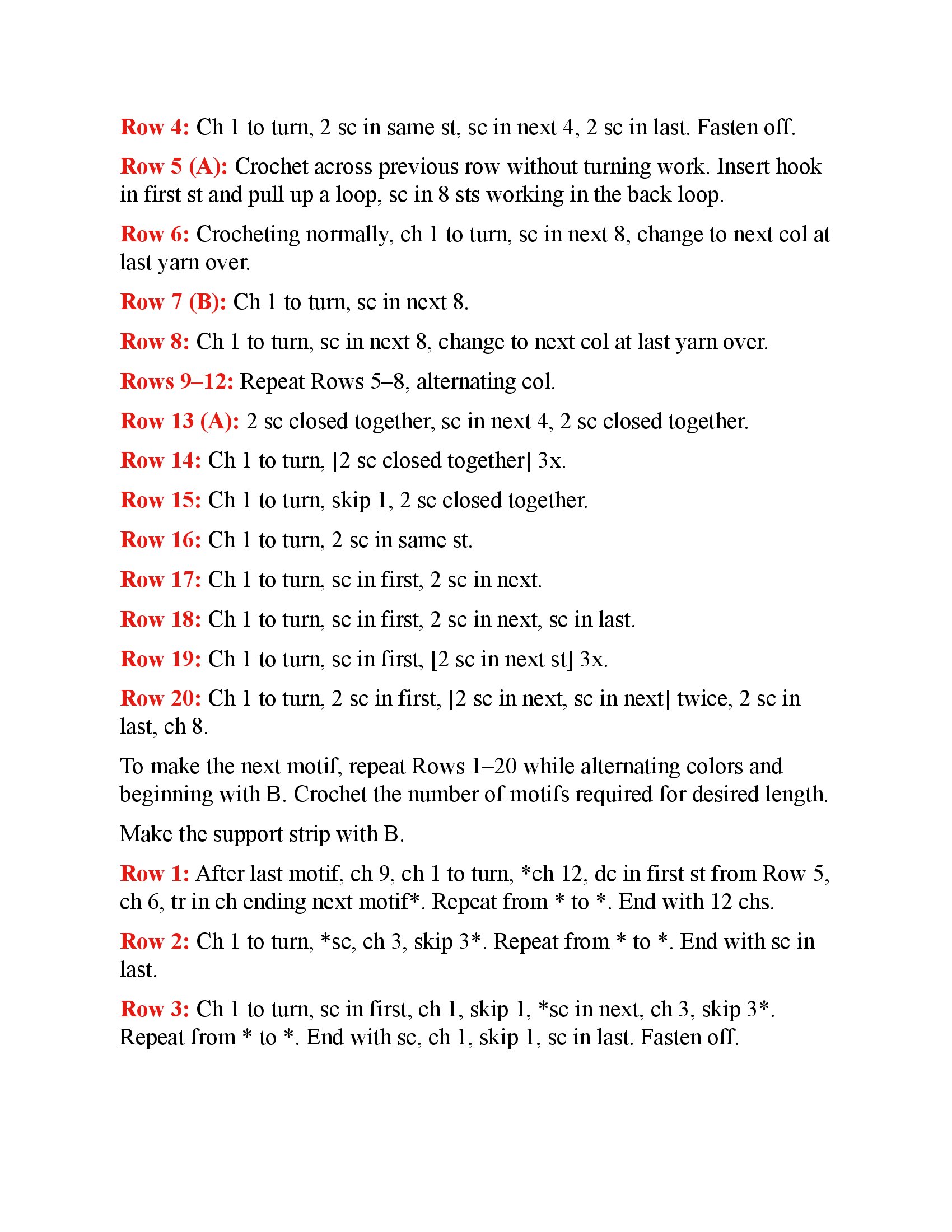 Row 4: Ch 1 to turn, 2 sc in same st, sc in next 4, 2 sc in last. Fasten off.

Row 5 (A): Crochet across previous row without turning work. Insert hook in first st and pull up a loop, sc in 8 sts working in the back loop.

Row 6: Crocheting normally, ch 1 to turn, sc in next 8, change to next col at last yarn over.

Row 7 (B): Ch 1 to turn, sc in next 8.

Row 8: Ch 1 to turn, sc in next 8, change to next col at last yarn over.

Rows 9–12: Repeat Rows 5–8, alternating col.

Row 13 (A): 2 sc closed together, sc in next 4, 2 sc closed together.

Row 14: Ch 1 to turn, [2 sc closed together] 3x.

Row 15: Ch 1 to turn, skip 1, 2 sc closed together.

Row 16: Ch 1 to turn, 2 sc in same st.

Row 17: Ch 1 to turn, sc in first, 2 sc in next.

Row 18: Ch 1 to turn, sc in first, 2 sc in next, sc in last.

Row 19: Ch 1 to turn, sc in first, [2 sc in next st] 3x.

Row 20: Ch 1 to turn, 2 sc in first, [2 sc in next, sc in next] twice, 2 sc in last, ch 8.

To make the next motif, repeat Rows 1–20 while alternating colors and beginning with B. Crochet the number of motifs required for desired length.

Make the support strip with B.

Row 1: After last motif, ch 9, ch 1 to turn, *ch 12, dc in first st from Row 5, ch 6, tr in ch ending next motif*. Repeat from * to *. End with 12 chs.

Row 2: Ch 1 to turn, *sc, ch 3, skip 3*. Repeat from * to *. End with sc in last.

Row 3: Ch 1 to turn, sc in first, ch 1, skip 1, *sc in next, ch 3, skip 3*. Repeat from * to *. End with sc, ch 1, skip 1, sc in last. Fasten off.